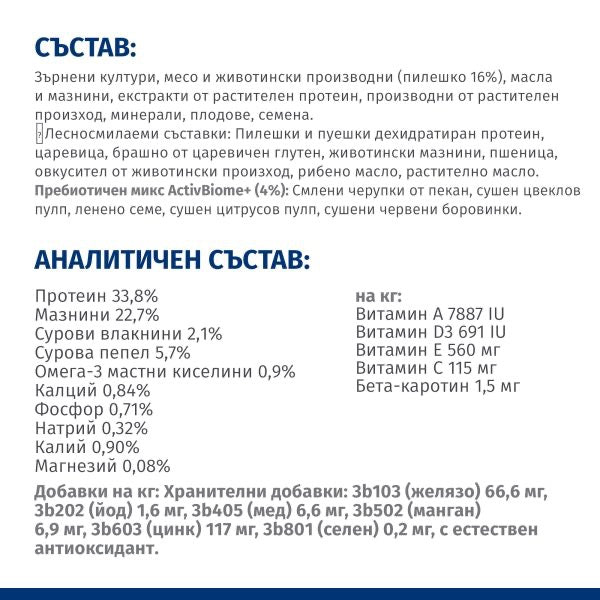 СЪСТАВ:

Зърнени култури, месо и животински производни (пилешко 16%), масла и мазнини, екстракти от растителен протеин, производни от растителен произход, минерали, плодове, семена.
Лесносмилаеми съставки: Пилешки и пуешки дехидратиран протеин, царевица, брашно от царевичен глутен, животински мазнини, пшеница, овкусител от животински произход, рибено масло, растително масло.
Пребиотичен микс ActivBiome+ (4%): Смлени черупки от пекан, сушен цвеклов пулп, ленено семе, сушен цитрусов пулп, сушени червени боровинки.

АНАЛИТИЧЕН СЪСТАВ:

Протеин 33,8%
Мазнини 22,7%
Сурови влакнини 2,1%
Сурова пепел 5,7%
Омега-3 мастни киселини 0,9%
Калций 0,84%
Фосфор 0,71%
Натрий 0,32%
Калий 0,90%
Магнезий 0,08%

на кг:
Витамин A 7887 IU
Витамин D3 691 IU
Витамин E 560 мг
Витамин C 115 мг
Бета-каротин 1,5 мг

Добавки на кг: Хранителни добавки: 3b103 (желязо) 66,6 мг, 3b202 (йод) 1,6 мг, 3b405 (мед) 6,6 мг, 3b502 (манган) 6,9 мг, 3b603 (цинк) 117 мг, 3b801 (селен) 0,2 мг, с естествен антиоксидант.